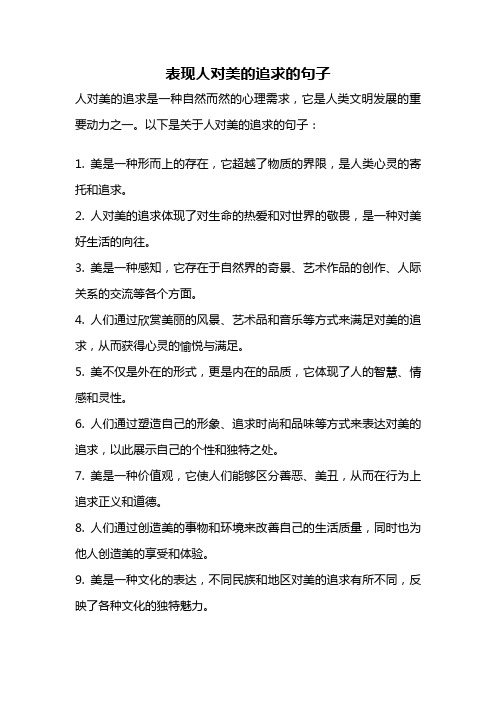 表现人对美的追求的句子

人对美的追求是一种自然而然的心理需求，它是人类文明发展的重要动力之一。以下是关于人对美的追求的句子：

1. 美是一种形而上的存在，它超越了物质的界限，是人类心灵的寄托和追求。

2. 人对美的追求体现了对生命的热爱和对世界的敬畏，是一种对美好生活的向往。

3. 美是一种感知，它存在于自然界的奇景、艺术作品的创作、人际关系的交流等各个方面。

4. 人们通过欣赏美丽的风景、艺术品和音乐等方式来满足对美的追求，从而获得心灵的愉悦与满足。

5. 美不仅是外在的形式，更是内在的品质，它体现了人的智慧、情感和灵性。

6. 人们通过塑造自己的形象、追求时尚和品味等方式来表达对美的追求，以此展示自己的个性和独特之处。

7. 美是一种价值观，它使人们能够区分善恶、美丑，从而在行为上追求正义和道德。

8. 人们通过创造美的事物和环境来改善自己的生活质量，同时也为他人创造美的享受和体验。

9. 美是一种文化的表达，不同民族和地区对美的追求有所不同，反映了各种文化的独特魅力。